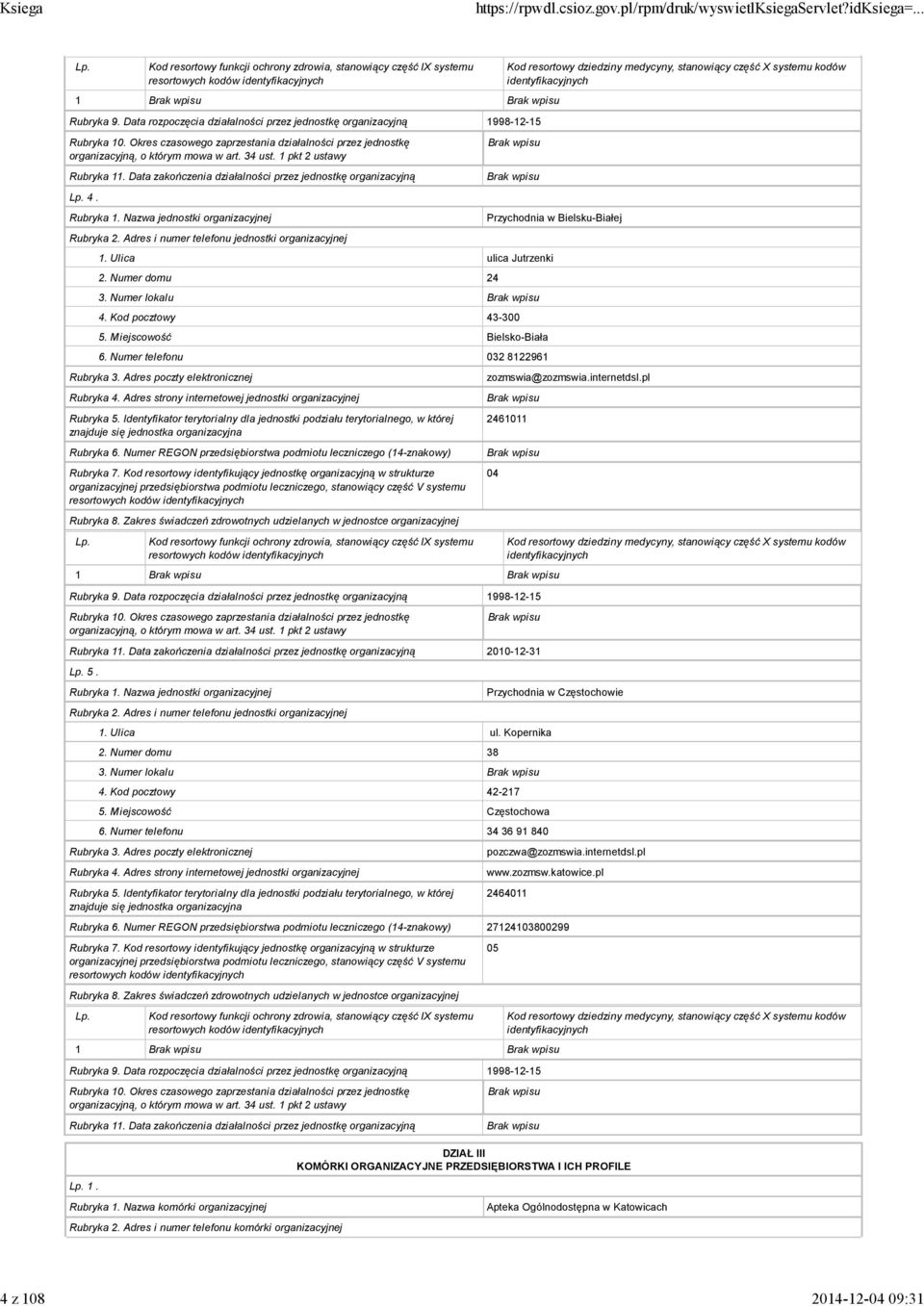 Ksiega https://rpwdl.csioz.gov.pl/rpm/druk/wyswietlKsiegaServlet?idKsiega=...

| Lp. | Kod resortowy funkcji ochrony zdrowia, stanowiący część IX systemu resortowych kodów identyfikacyjnych | Kod resortowy dziedziny medycyny, stanowiący część X systemu kodów identyfikacyjnych |
|---|---|---|
| 1 | Brak wpisu | Brak wpisu |

Rubryka 9. Data rozpoczęcia działalności przez jednostkę organizacyjną 1998-12-15

Rubryka 10. Okres czasowego zaprzestania działalności przez jednostkę organizacyjną, o którym mowa w art. 34 ust. 1 pkt 2 ustawy Brak wpisu

Rubryka 11. Data zakończenia działalności przez jednostkę organizacyjną Brak wpisu

Lp. 4 .

Rubryka 1. Nazwa jednostki organizacyjnej Przychodnia w Bielsku-Białej

Rubryka 2. Adres i numer telefonu jednostki organizacyjnej

1. Ulica ulica Jutrzenki
2. Numer domu 24
3. Numer lokalu Brak wpisu
4. Kod pocztowy 43-300
5. Miejscowość Bielsko-Biała
6. Numer telefonu 032 8122961

Rubryka 3. Adres poczty elektronicznej zozmswia@zozmswia.internetdsl.pl

Rubryka 4. Adres strony internetowej jednostki organizacyjnej Brak wpisu

Rubryka 5. Identyfikator terytorialny dla jednostki podziału terytorialnego, w której znajduje się jednostka organizacyjna 2461011

Rubryka 6. Numer REGON przedsiębiorstwa podmiotu leczniczego (14-znakowy) Brak wpisu

Rubryka 7. Kod resortowy identyfikujący jednostkę organizacyjną w strukturze organizacyjnej przedsiębiorstwa podmiotu leczniczego, stanowiący część V systemu resortowych kodów identyfikacyjnych 04

Rubryka 8. Zakres świadczeń zdrowotnych udzielanych w jednostce organizacyjnej

| Lp. | Kod resortowy funkcji ochrony zdrowia, stanowiący część IX systemu resortowych kodów identyfikacyjnych | Kod resortowy dziedziny medycyny, stanowiący część X systemu kodów identyfikacyjnych |
|---|---|---|
| 1 | Brak wpisu | Brak wpisu |

Rubryka 9. Data rozpoczęcia działalności przez jednostkę organizacyjną 1998-12-15

Rubryka 10. Okres czasowego zaprzestania działalności przez jednostkę organizacyjną, o którym mowa w art. 34 ust. 1 pkt 2 ustawy Brak wpisu

Rubryka 11. Data zakończenia działalności przez jednostkę organizacyjną 2010-12-31

Lp. 5 .

Rubryka 1. Nazwa jednostki organizacyjnej Przychodnia w Częstochowie

Rubryka 2. Adres i numer telefonu jednostki organizacyjnej

1. Ulica ul. Kopernika
2. Numer domu 38
3. Numer lokalu Brak wpisu
4. Kod pocztowy 42-217
5. Miejscowość Częstochowa
6. Numer telefonu 34 36 91 840

Rubryka 3. Adres poczty elektronicznej pozczwa@zozmswia.internetdsl.pl

Rubryka 4. Adres strony internetowej jednostki organizacyjnej www.zozmsw.katowice.pl

Rubryka 5. Identyfikator terytorialny dla jednostki podziału terytorialnego, w której znajduje się jednostka organizacyjna 2464011

Rubryka 6. Numer REGON przedsiębiorstwa podmiotu leczniczego (14-znakowy) 27124103800299

Rubryka 7. Kod resortowy identyfikujący jednostkę organizacyjną w strukturze organizacyjnej przedsiębiorstwa podmiotu leczniczego, stanowiący część V systemu resortowych kodów identyfikacyjnych 05

Rubryka 8. Zakres świadczeń zdrowotnych udzielanych w jednostce organizacyjnej

| Lp. | Kod resortowy funkcji ochrony zdrowia, stanowiący część IX systemu resortowych kodów identyfikacyjnych | Kod resortowy dziedziny medycyny, stanowiący część X systemu kodów identyfikacyjnych |
|---|---|---|
| 1 | Brak wpisu | Brak wpisu |

Rubryka 9. Data rozpoczęcia działalności przez jednostkę organizacyjną 1998-12-15

Rubryka 10. Okres czasowego zaprzestania działalności przez jednostkę organizacyjną, o którym mowa w art. 34 ust. 1 pkt 2 ustawy Brak wpisu

Rubryka 11. Data zakończenia działalności przez jednostkę organizacyjną Brak wpisu

DZIAŁ III
KOMÓRKI ORGANIZACYJNE PRZEDSIĘBIORSTWA I ICH PROFILE

Lp. 1 .

Rubryka 1. Nazwa komórki organizacyjnej Apteka Ogólnodostępna w Katowicach

Rubryka 2. Adres i numer telefonu komórki organizacyjnej

4 z 108 2014-12-04 09:31